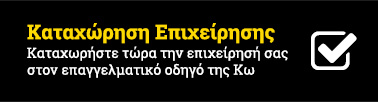 Καταχώρηση Επιχείρησης

Καταχωρήστε τώρα την επιχείρησή σας στον επαγγελματικό οδηγό της Κω